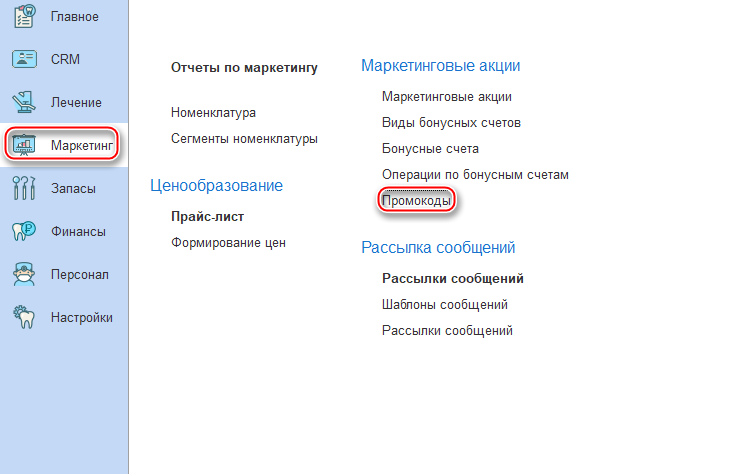 Главное
CRM
Лечение
Маркетинг
Запасы
Финансы
Персонал
Настройки

Отчеты по маркетингу

Номенклатура
Сегменты номенклатуры

Ценообразование

Прайс-лист
Формирование цен

Маркетинговые акции

Маркетинговые акции
Виды бонусных счетов
Бонусные счета
Операции по бонусным счетам
Промокоды

Рассылка сообщений

Рассылки сообщений
Шаблоны сообщений
Рассылки сообщений